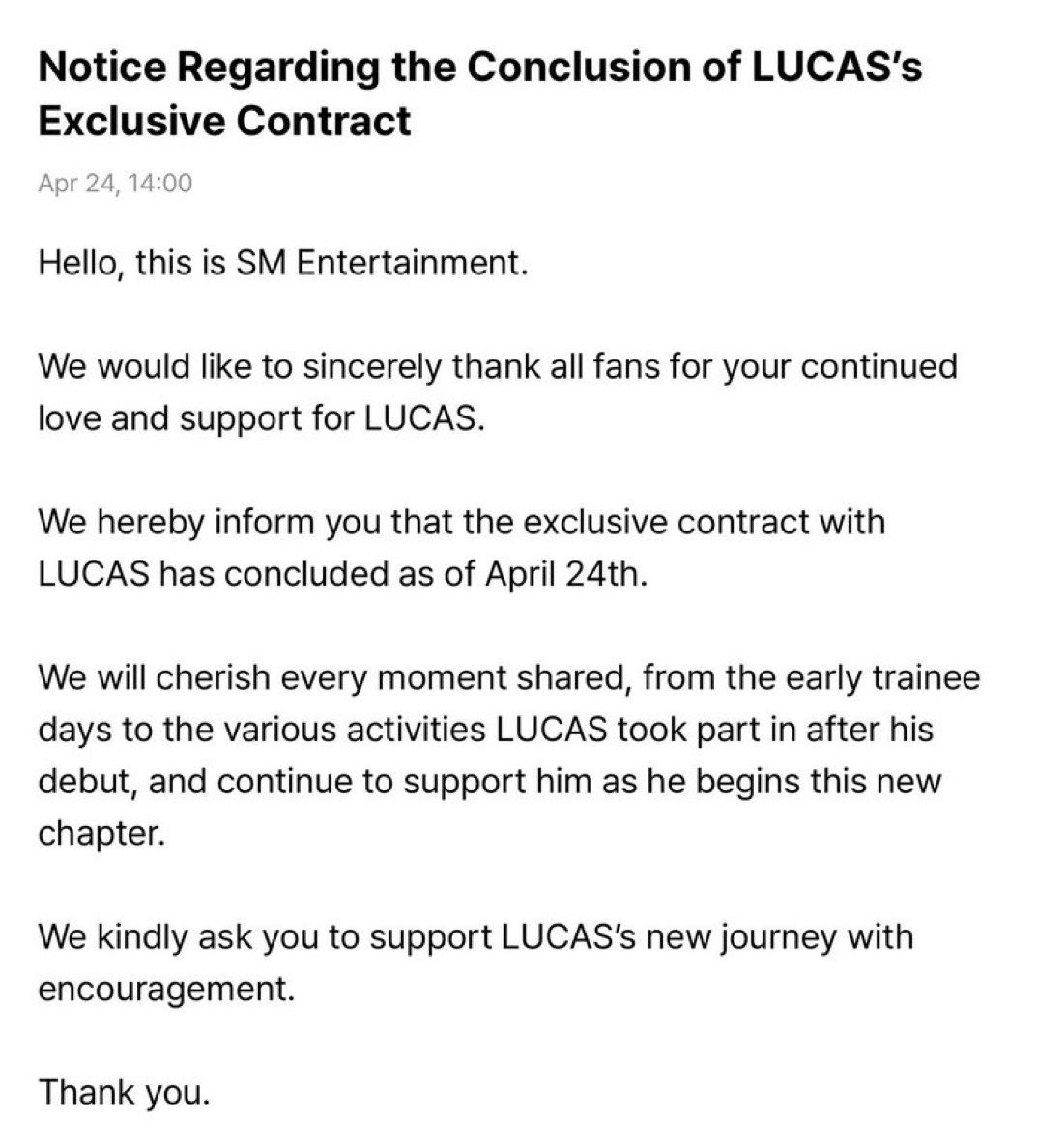 Notice Regarding the Conclusion of LUCAS's Exclusive Contract

Apr 24, 14:00

Hello, this is SM Entertainment.

We would like to sincerely thank all fans for your continued love and support for LUCAS.

We hereby inform you that the exclusive contract with LUCAS has concluded as of April 24th.

We will cherish every moment shared, from the early trainee days to the various activities LUCAS took part in after his debut, and continue to support him as he begins this new chapter.

We kindly ask you to support LUCAS's new journey with encouragement.

Thank you.